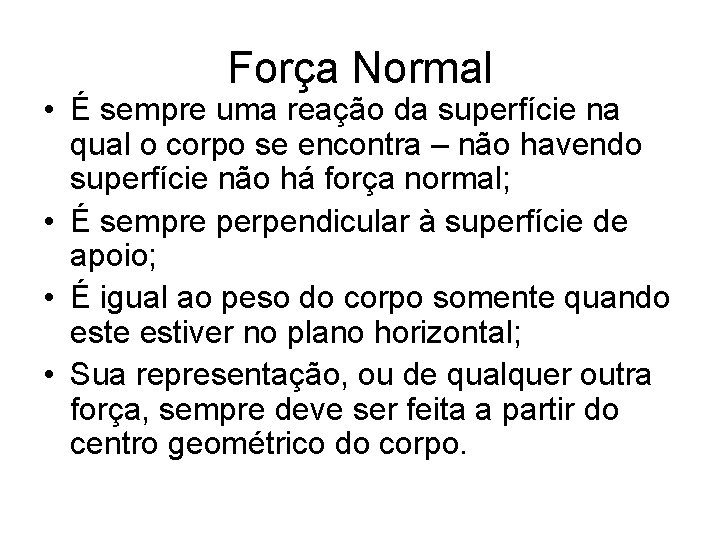 Força Normal

• É sempre uma reação da superfície na qual o corpo se encontra – não havendo superfície não há força normal;

• É sempre perpendicular à superfície de apoio;

• É igual ao peso do corpo somente quando este estiver no plano horizontal;

• Sua representação, ou de qualquer outra força, sempre deve ser feita a partir do centro geométrico do corpo.